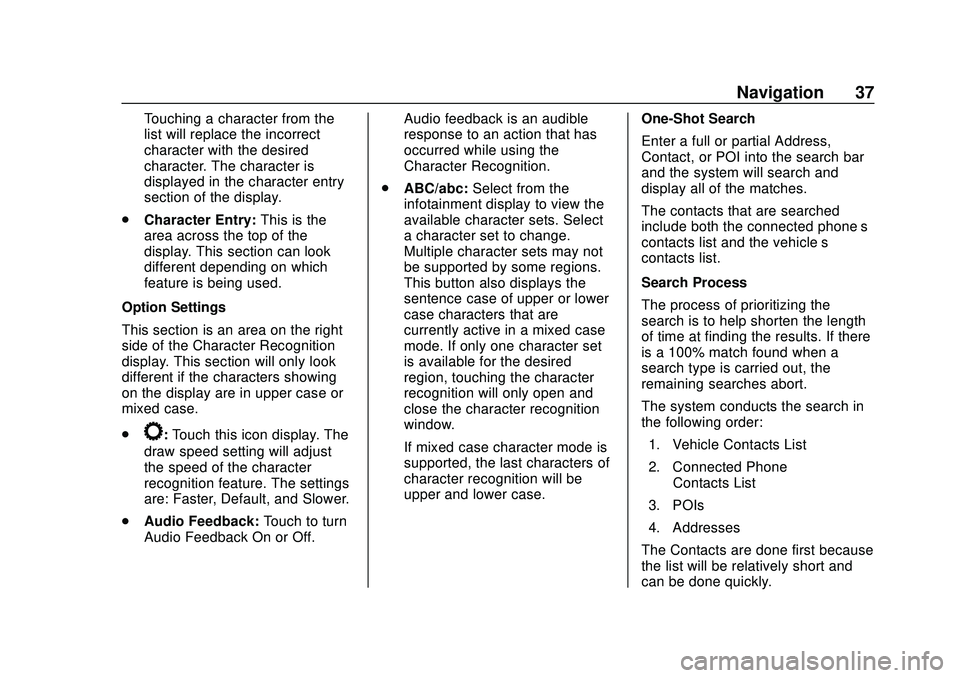 Navigation 37

Touching a character from the list will replace the incorrect character with the desired character. The character is displayed in the character entry section of the display.

. Character Entry: This is the area across the top of the display. This section can look different depending on which feature is being used.

Option Settings

This section is an area on the right side of the Character Recognition display. This section will only look different if the characters showing on the display are in upper case or mixed case.

. : Touch this icon display. The draw speed setting will adjust the speed of the character recognition feature. The settings are: Faster, Default, and Slower.

. Audio Feedback: Touch to turn Audio Feedback On or Off.

Audio feedback is an audible response to an action that has occurred while using the Character Recognition.

. ABC/abc: Select from the infotainment display to view the available character sets. Select a character set to change. Multiple character sets may not be supported by some regions. This button also displays the sentence case of upper or lower case characters that are currently active in a mixed case mode. If only one character set is available for the desired region, touching the character recognition will only open and close the character recognition window.

If mixed case character mode is supported, the last characters of character recognition will be upper and lower case.

One-Shot Search

Enter a full or partial Address, Contact, or POI into the search bar and the system will search and display all of the matches.

The contacts that are searched include both the connected phone s contacts list and the vehicle s contacts list.

Search Process

The process of prioritizing the search is to help shorten the length of time at finding the results. If there is a 100% match found when a search type is carried out, the remaining searches abort.

The system conducts the search in the following order:

1. Vehicle Contacts List

2. Connected Phone Contacts List

3. POIs

4. Addresses

The Contacts are done first because the list will be relatively short and can be done quickly.

carmanualsonline.info